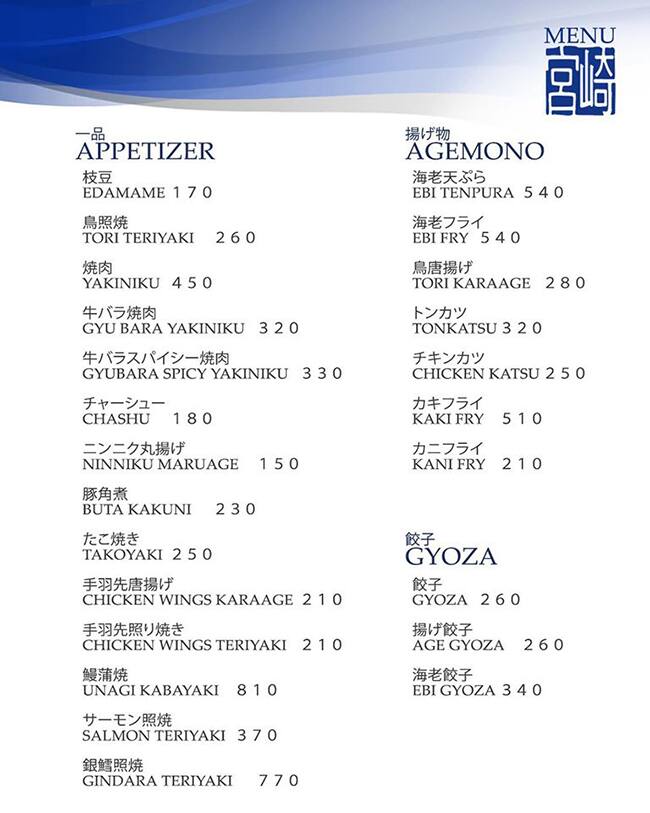 MENU
宮崎

一品
APPETIZER
枝豆
EDAMAME １７０

鳥照焼
TORI TERIYAKI ２６０

焼肉
YAKINIKU ４５０

牛バラ焼肉
GYU BARA YAKINIKU ３２０

牛バラスパイシー焼肉
GYUBARA SPICY YAKINIKU ３３０

チャーシュー
CHASHU １８０

ニンニク丸揚げ
NINNIKU MARUAGE １５０

豚角煮
BUTA KAKUNI ２３０

たこ焼き
TAKOYAKI ２５０

手羽先唐揚げ
CHICKEN WINGS KARAAGE ２１０

手羽先照り焼き
CHICKEN WINGS TERIYAKI ２１０

鰻蒲焼
UNAGI KABAYAKI ８１０

サーモン照焼
SALMON TERIYAKI ３７０

銀鱈照焼
GINDARA TERIYAKI ７７０

揚げ物
AGEMONO
海老天ぷら
EBI TENPURA ５４０

海老フライ
EBI FRY ５４０

鳥唐揚げ
TORI KARAAGE ２８０

トンカツ
TONKATSU ３２０

チキンカツ
CHICKEN KATSU ２５０

カキフライ
KAKI FRY ５１０

カニフライ
KANI FRY ２１０

餃子
GYOZA
餃子
GYOZA ２６０

揚げ餃子
AGE GYOZA ２６０

海老餃子
EBI GYOZA ３４０